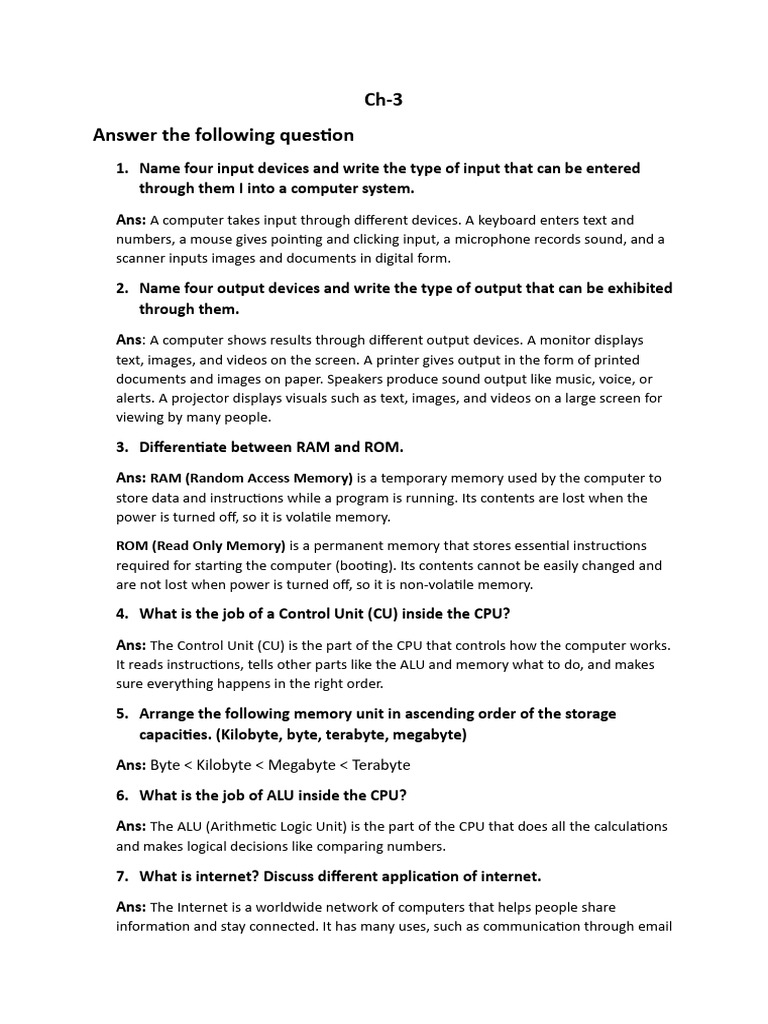 Ch-3

Answer the following question

1. Name four input devices and write the type of input that can be entered through them I into a computer system.

Ans: A computer takes input through different devices. A keyboard enters text and numbers, a mouse gives pointing and clicking input, a microphone records sound, and a scanner inputs images and documents in digital form.

2. Name four output devices and write the type of output that can be exhibited through them.

Ans: A computer shows results through different output devices. A monitor displays text, images, and videos on the screen. A printer gives output in the form of printed documents and images on paper. Speakers produce sound output like music, voice, or alerts. A projector displays visuals such as text, images, and videos on a large screen for viewing by many people.

3. Differentiate between RAM and ROM.

Ans: RAM (Random Access Memory) is a temporary memory used by the computer to store data and instructions while a program is running. Its contents are lost when the power is turned off, so it is volatile memory.

ROM (Read Only Memory) is a permanent memory that stores essential instructions required for starting the computer (booting). Its contents cannot be easily changed and are not lost when power is turned off, so it is non-volatile memory.

4. What is the job of a Control Unit (CU) inside the CPU?

Ans: The Control Unit (CU) is the part of the CPU that controls how the computer works. It reads instructions, tells other parts like the ALU and memory what to do, and makes sure everything happens in the right order.

5. Arrange the following memory unit in ascending order of the storage capacities. (Kilobyte, byte, terabyte, megabyte)

Ans: Byte < Kilobyte < Megabyte < Terabyte

6. What is the job of ALU inside the CPU?

Ans: The ALU (Arithmetic Logic Unit) is the part of the CPU that does all the calculations and makes logical decisions like comparing numbers.

7. What is internet? Discuss different application of internet.

Ans: The Internet is a worldwide network of computers that helps people share information and stay connected. It has many uses, such as communication through email